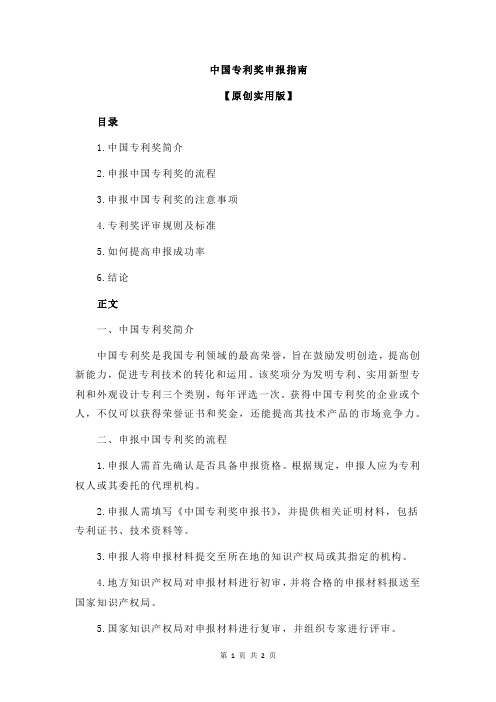 中国专利奖申报指南

【原创实用版】

目录

1.中国专利奖简介

2.申报中国专利奖的流程

3.申报中国专利奖的注意事项

4.专利奖评审规则及标准

5.如何提高申报成功率

6.结论

正文

一、中国专利奖简介

中国专利奖是我国专利领域的最高荣誉，旨在鼓励发明创造，提高创新能力，促进专利技术的转化和运用。该奖项分为发明专利、实用新型专利和外观设计专利三个类别，每年评选一次。获得中国专利奖的企业或个人，不仅可以获得荣誉证书和奖金，还能提高其技术产品的市场竞争力。

二、申报中国专利奖的流程

1.申报人需首先确认是否具备申报资格。根据规定，申报人应为专利权人或其委托的代理机构。

2.申报人需填写《中国专利奖申报书》，并提供相关证明材料，包括专利证书、技术资料等。

3.申报人将申报材料提交至所在地的知识产权局或其指定的机构。

4.地方知识产权局对申报材料进行初审，并将合格的申报材料报送至国家知识产权局。

5.国家知识产权局对申报材料进行复审，并组织专家进行评审。

第 1 页 共 2 页